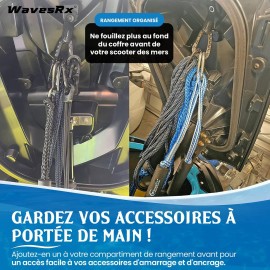 WavesRx

RANGEMENT ORGANISÉ

Ne fouillez plus au fond du coffre avant de votre scooter des mers

GARDEZ VOS ACCESSOIRES À PORTÉE DE MAIN !

Ajoutez-en un à votre compartiment de rangement avant pour un accès facile à vos accessoires d'amarrage et d'ancrage.